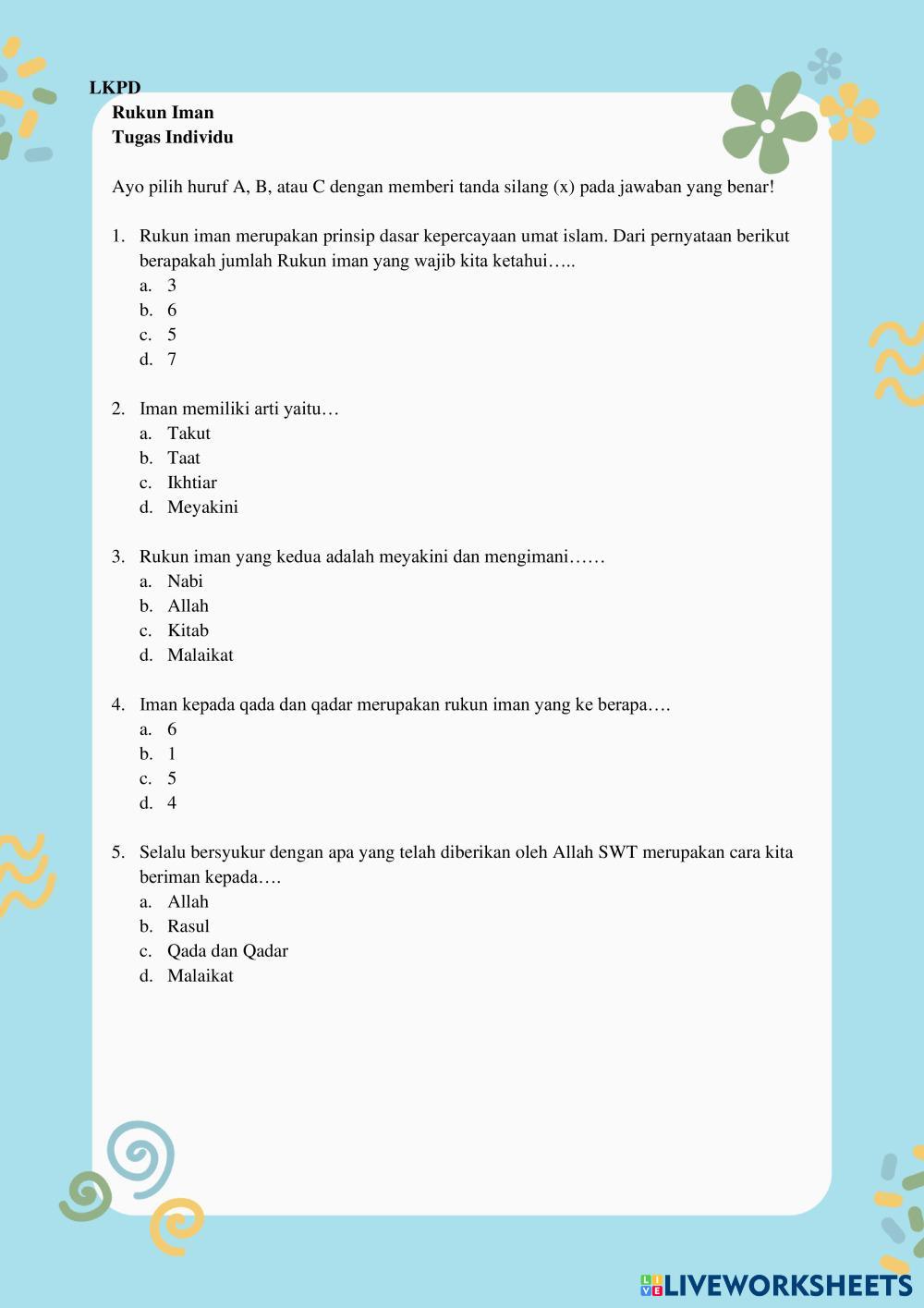 LKPD
Rukun Iman
Tugas Individu

Ayo pilih huruf A, B, atau C dengan memberi tanda silang (x) pada jawaban yang benar!

1. Rukun iman merupakan prinsip dasar kepercayaan umat islam. Dari pernyataan berikut berapakah jumlah Rukun iman yang wajib kita ketahui…..
a. 3
b. 6
c. 5
d. 7

2. Iman memiliki arti yaitu…
a. Takut
b. Taat
c. Ikhtiar
d. Meyakini

3. Rukun iman yang kedua adalah meyakini dan mengimani……
a. Nabi
b. Allah
c. Kitab
d. Malaikat

4. Iman kepada qada dan qadar merupakan rukun iman yang ke berapa….
a. 6
b. 1
c. 5
d. 4

5. Selalu bersyukur dengan apa yang telah diberikan oleh Allah SWT merupakan cara kita beriman kepada….
a. Allah
b. Rasul
c. Qada dan Qadar
d. Malaikat

LIVEWORKSHEETS